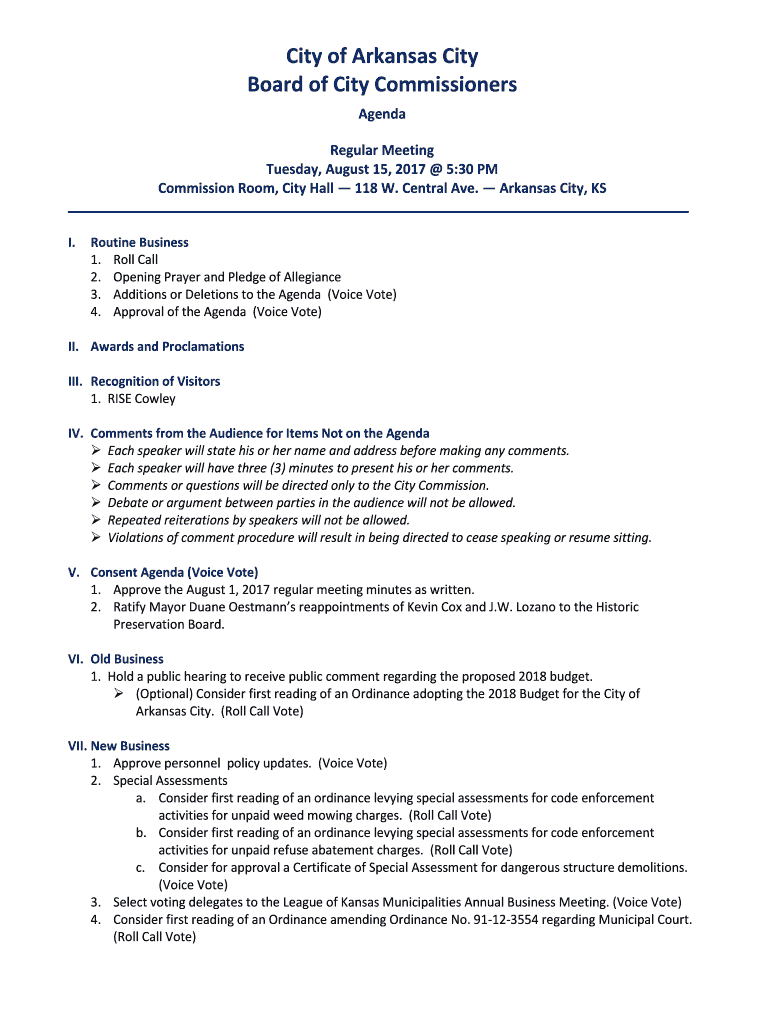 City of Arkansas City
Board of City Commissioners

Agenda

Regular Meeting
Tuesday, August 15, 2017 @ 5:30 PM
Commission Room, City Hall — 118 W. Central Ave. — Arkansas City, KS

I. Routine Business
1. Roll Call
2. Opening Prayer and Pledge of Allegiance
3. Additions or Deletions to the Agenda (Voice Vote)
4. Approval of the Agenda (Voice Vote)

II. Awards and Proclamations

III. Recognition of Visitors
1. RISE Cowley

IV. Comments from the Audience for Items Not on the Agenda
➢ Each speaker will state his or her name and address before making any comments.
➢ Each speaker will have three (3) minutes to present his or her comments.
➢ Comments or questions will be directed only to the City Commission.
➢ Debate or argument between parties in the audience will not be allowed.
➢ Repeated reiterations by speakers will not be allowed.
➢ Violations of comment procedure will result in being directed to cease speaking or resume sitting.

V. Consent Agenda (Voice Vote)
1. Approve the August 1, 2017 regular meeting minutes as written.
2. Ratify Mayor Duane Oestmann's reappointments of Kevin Cox and J.W. Lozano to the Historic Preservation Board.

VI. Old Business
1. Hold a public hearing to receive public comment regarding the proposed 2018 budget.
➢ (Optional) Consider first reading of an Ordinance adopting the 2018 Budget for the City of Arkansas City. (Roll Call Vote)

VII. New Business
1. Approve personnel policy updates. (Voice Vote)
2. Special Assessments
a. Consider first reading of an ordinance levying special assessments for code enforcement activities for unpaid weed mowing charges. (Roll Call Vote)
b. Consider first reading of an ordinance levying special assessments for code enforcement activities for unpaid refuse abatement charges. (Roll Call Vote)
c. Consider for approval a Certificate of Special Assessment for dangerous structure demolitions. (Voice Vote)
3. Select voting delegates to the League of Kansas Municipalities Annual Business Meeting. (Voice Vote)
4. Consider first reading of an Ordinance amending Ordinance No. 91-12-3554 regarding Municipal Court. (Roll Call Vote)